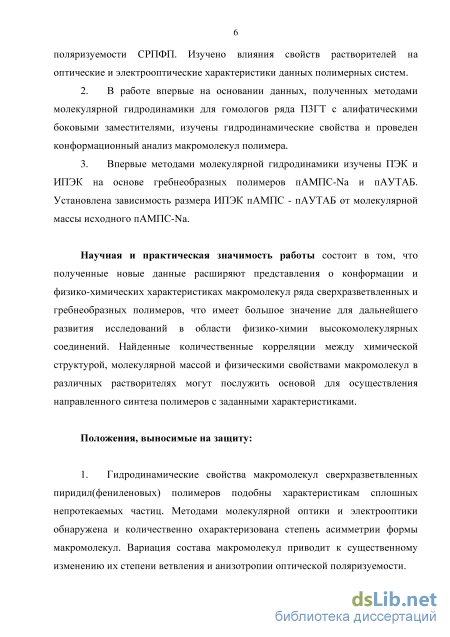 6

поляризуемости СРПФП. Изучено влияния свойств растворителей на оптические и электрооптические характеристики данных полимерных систем.

2. В работе впервые на основании данных, полученных методами молекулярной гидродинамики для гомологов ряда ПЗГТ с алифатическими боковыми заместителями, изучены гидродинамические свойства и проведен конформационный анализ макромолекул полимера.

3. Впервые методами молекулярной гидродинамики изучены ПЭК и ИПЭК на основе гребнеобразных полимеров пАМПС-Na и пАУТАБ. Установлена зависимость размера ИПЭК пАМПС - пАУТАБ от молекулярной массы исходного пАМПС-Na.

Научная и практическая значимость работы состоит в том, что полученные новые данные расширяют представления о конформации и физико-химических характеристиках макромолекул ряда сверхразветвленных и гребнеобразных полимеров, что имеет большое значение для дальнейшего развития исследований в области физико-химии высокомолекулярных соединений. Найденные количественные корреляции между химической структурой, молекулярной массой и физическими свойствами макромолекул в различных растворителях могут послужить основой для осуществления направленного синтеза полимеров с заданными характеристиками.

Положения, выносимые на защиту:

1. Гидродинамические свойства макромолекул сверхразветвленных пиридил(фениленовых) полимеров подобны характеристикам сплошных непротекаемых частиц. Методами молекулярной оптики и электрооптики обнаружена и количественно охарактеризована степень асимметрии формы макромолекул. Вариация состава макромолекул приводит к существенному изменению их степени ветвления и анизотропии оптической поляризуемости.

dsLib.net
библиотека диссертаций